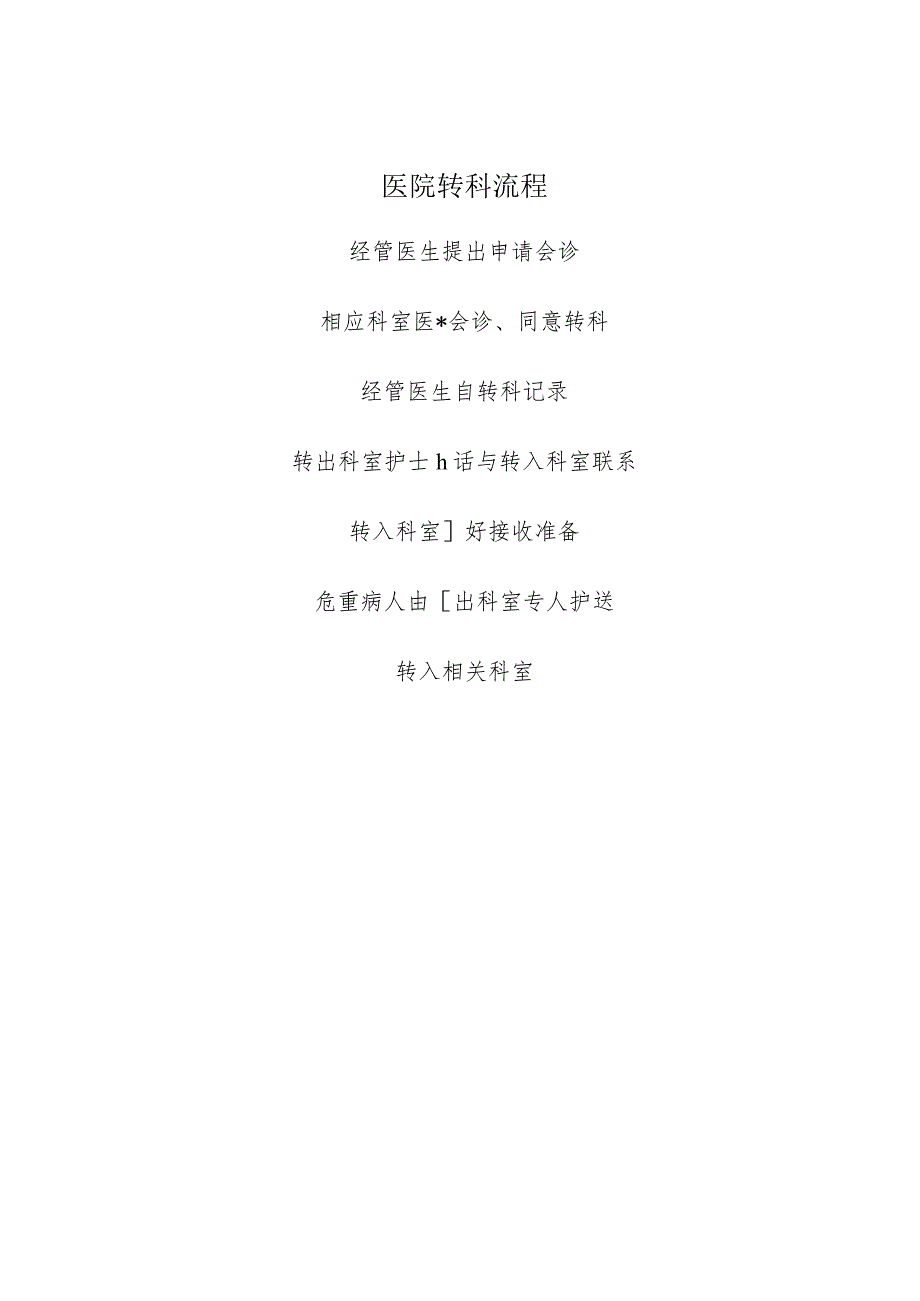 医院转科流程

经管医生提出申请会诊

相应科室医*会诊、同意转科

经管医生自转科记录

转出科室护士h话与转入科室联系

转入科室］好接收准备

危重病人由［出科室专人护送

转入相关科室